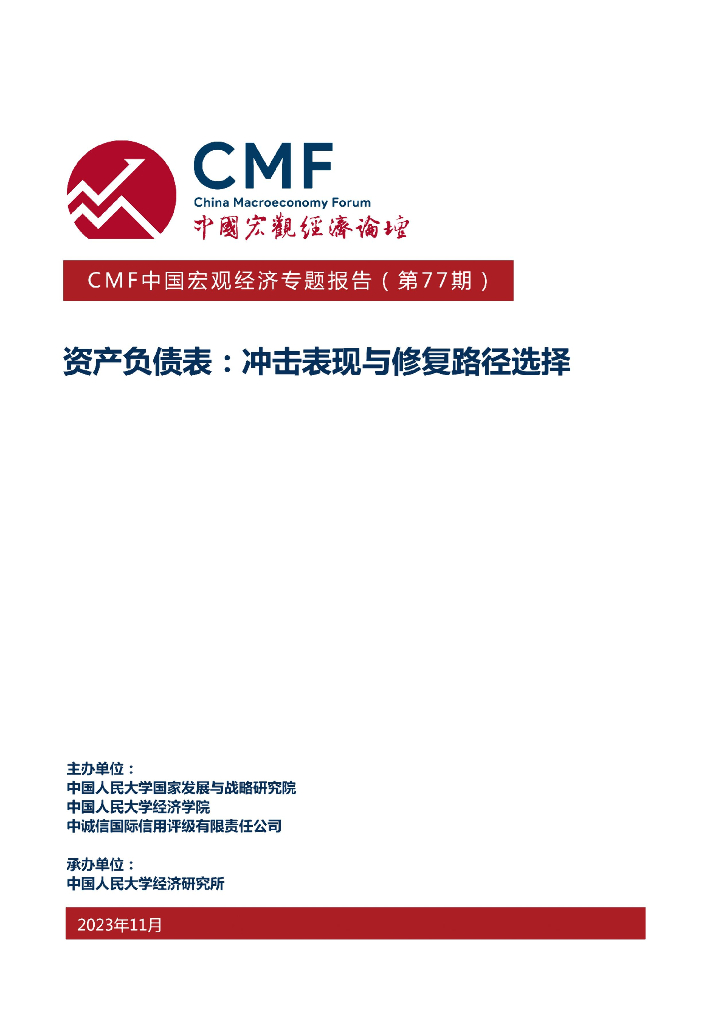 CMF
China Macroeconomy Forum
中國宏觀經濟論壇

CMF中国宏观经济专题报告（第77期）

资产负债表：冲击表现与修复路径选择

主办单位：
中国人民大学国家发展与战略研究院
中国人民大学经济学院
中诚信国际信用评级有限责任公司

承办单位：
中国人民大学经济研究所

2023年11月